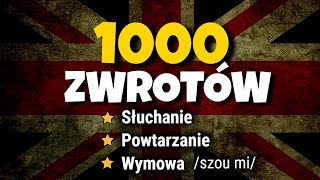 1000
ZWROTÓW

★ Słuchanie
★ Powtarzanie
★ Wymowa /szou mi/